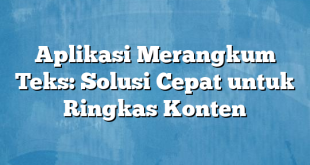 Aplikasi Merangkum Teks: Solusi Cepat untuk Ringkas Konten